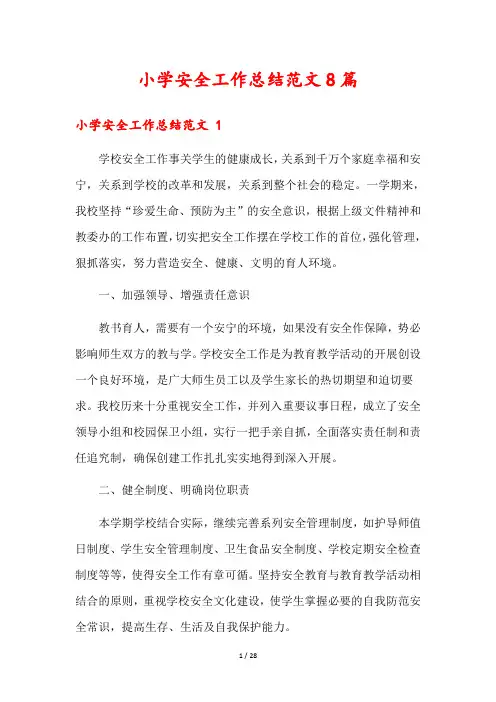 小学安全工作总结范文8篇

小学安全工作总结范文 1

学校安全工作事关学生的健康成长，关系到千万个家庭幸福和安宁，关系到学校的改革和发展，关系到整个社会的稳定。一学期来，我校坚持“珍爱生命、预防为主”的安全意识，根据上级文件精神和教委办的工作布置，切实把安全工作摆在学校工作的首位，强化管理，狠抓落实，努力营造安全、健康、文明的育人环境。

一、加强领导、增强责任意识

教书育人，需要有一个安宁的环境，如果没有安全作保障，势必影响师生双方的教与学。学校安全工作是为教育教学活动的开展创设一个良好环境，是广大师生员工以及学生家长的热切期望和迫切要求。我校历来十分重视安全工作，并列入重要议事日程，成立了安全领导小组和校园保卫小组，实行一把手亲自抓，全面落实责任制和责任追究制，确保创建工作扎扎实实地得到深入开展。

二、健全制度、明确岗位职责

本学期学校结合实际，继续完善系列安全管理制度，如护导师值日制度、学生安全管理制度、卫生食品安全制度、学校定期安全检查制度等等，使得安全工作有章可循。坚持安全教育与教育教学活动相结合的原则，重视学校安全文化建设，使学生掌握必要的自我防范安全常识，提高生存、生活及自我保护能力。

1 / 28